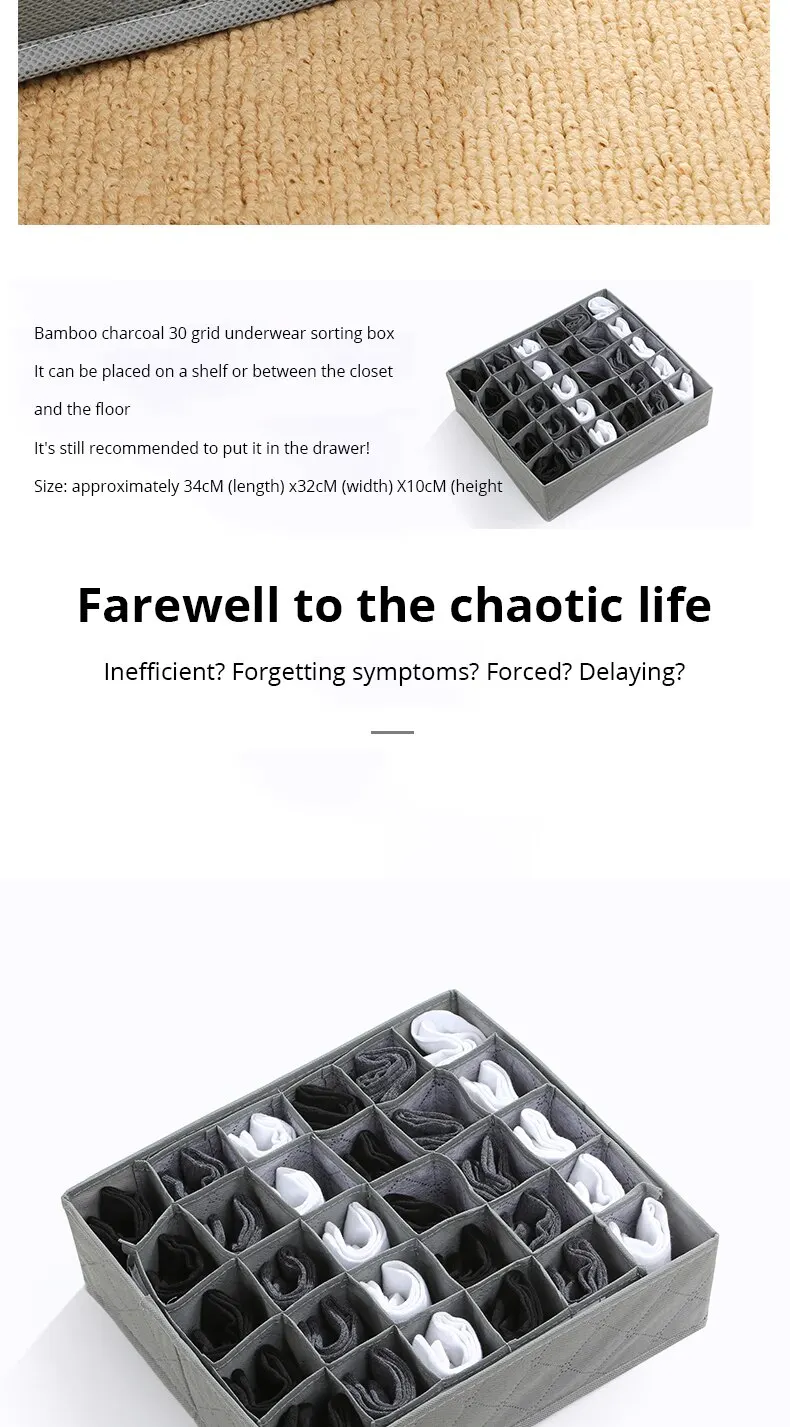 Bamboo charcoal 30 grid underwear sorting box

It can be placed on a shelf or between the closet

and the floor

It's still recommended to put it in the drawer!

Size: approximately 34cM (length) x32cM (width) X10cM (height

Farewell to the chaotic life

Inefficient? Forgetting symptoms? Forced? Delaying?